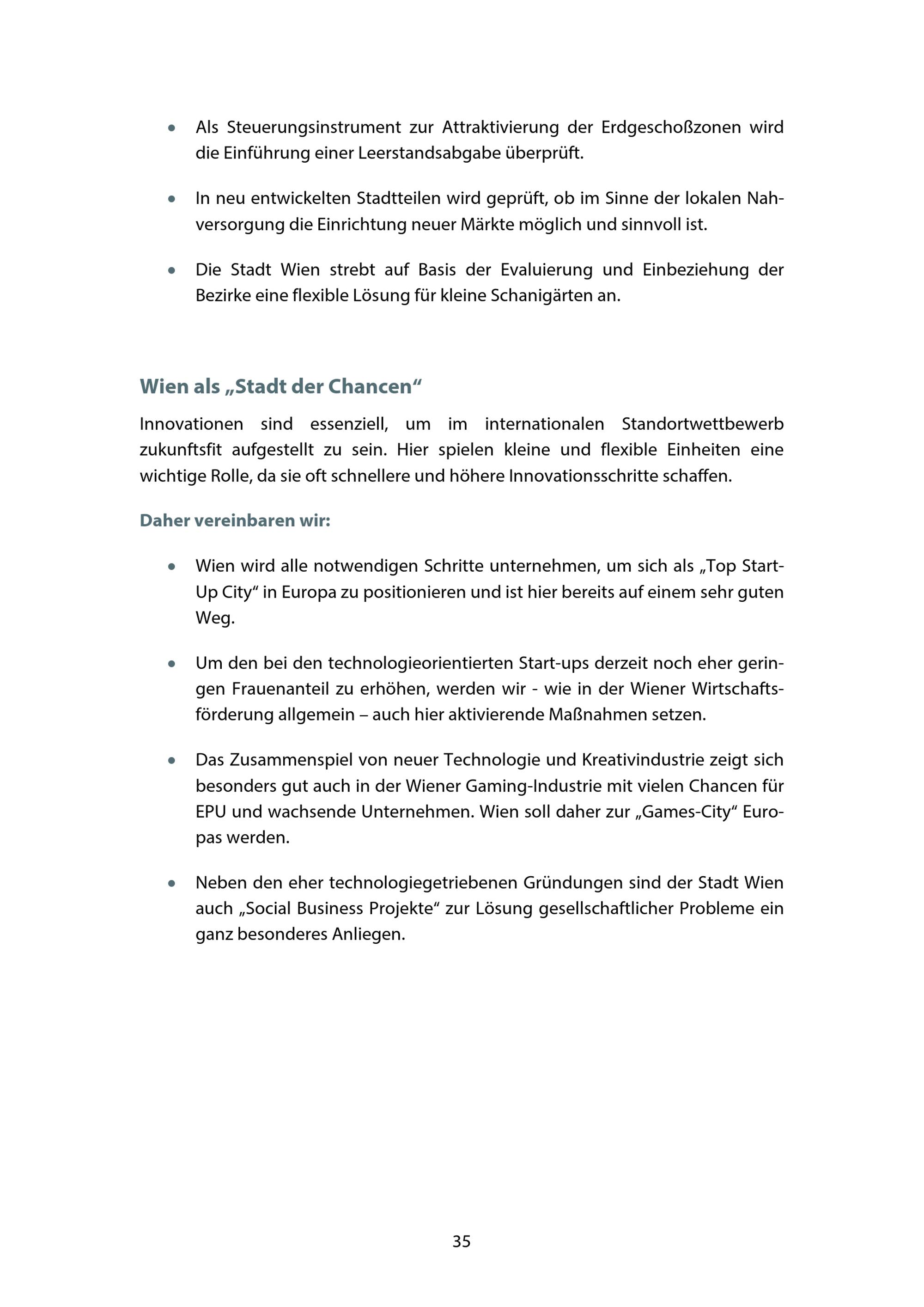 • Als Steuerungsinstrument zur Attraktivierung der Erdgeschoßzonen wird die Einführung einer Leerstandsabgabe überprüft.

• In neu entwickelten Stadtteilen wird geprüft, ob im Sinne der lokalen Nahversorgung die Einrichtung neuer Märkte möglich und sinnvoll ist.

• Die Stadt Wien strebt auf Basis der Evaluierung und Einbeziehung der Bezirke eine flexible Lösung für kleine Schanigärten an.

Wien als „Stadt der Chancen“

Innovationen sind essenziell, um im internationalen Standortwettbewerb zukunftsfit aufgestellt zu sein. Hier spielen kleine und flexible Einheiten eine wichtige Rolle, da sie oft schnellere und höhere Innovationsschritte schaffen.

Daher vereinbaren wir:

• Wien wird alle notwendigen Schritte unternehmen, um sich als „Top Start-Up City“ in Europa zu positionieren und ist hier bereits auf einem sehr guten Weg.

• Um den bei den technologieorientierten Start-ups derzeit noch eher geringen Frauenanteil zu erhöhen, werden wir - wie in der Wiener Wirtschaftsförderung allgemein – auch hier aktivierende Maßnahmen setzen.

• Das Zusammenspiel von neuer Technologie und Kreativindustrie zeigt sich besonders gut auch in der Wiener Gaming-Industrie mit vielen Chancen für EPU und wachsende Unternehmen. Wien soll daher zur „Games-City“ Europas werden.

• Neben den eher technologiegetriebenen Gründungen sind der Stadt Wien auch „Social Business Projekte“ zur Lösung gesellschaftlicher Probleme ein ganz besonderes Anliegen.

35